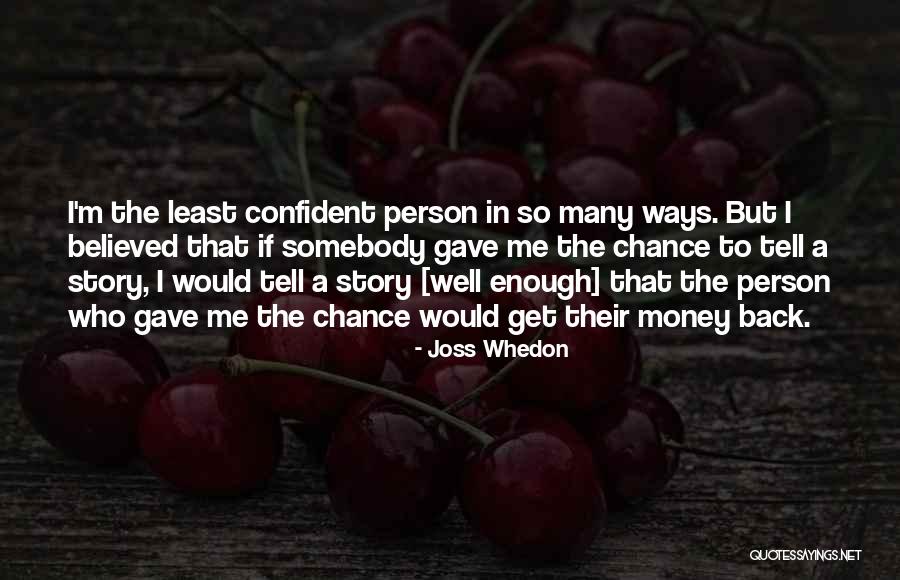 I'm the least confident person in so many ways. But I believed that if somebody gave me the chance to tell a story, I would tell a story [well enough] that the person who gave me the chance would get their money back.

- Joss Whedon

QUOTESSAYINGS.NET